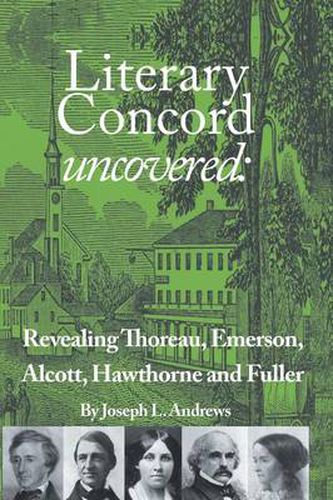 Literary Concord uncovered:

Revealing Thoreau, Emerson, Alcott, Hawthorne and Fuller

By Joseph L. Andrews